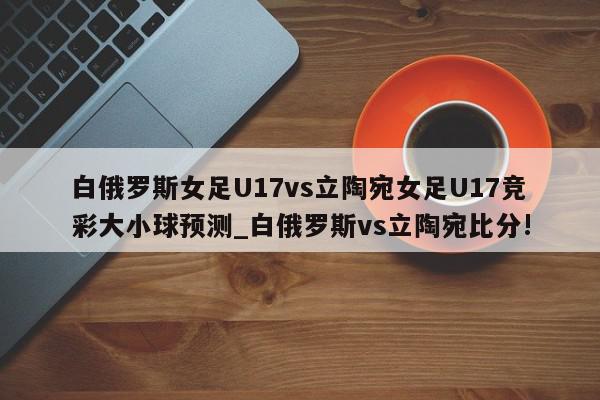 白俄罗斯女足U17vs立陶宛女足U17竞彩大小球预测_白俄罗斯vs立陶宛比分!